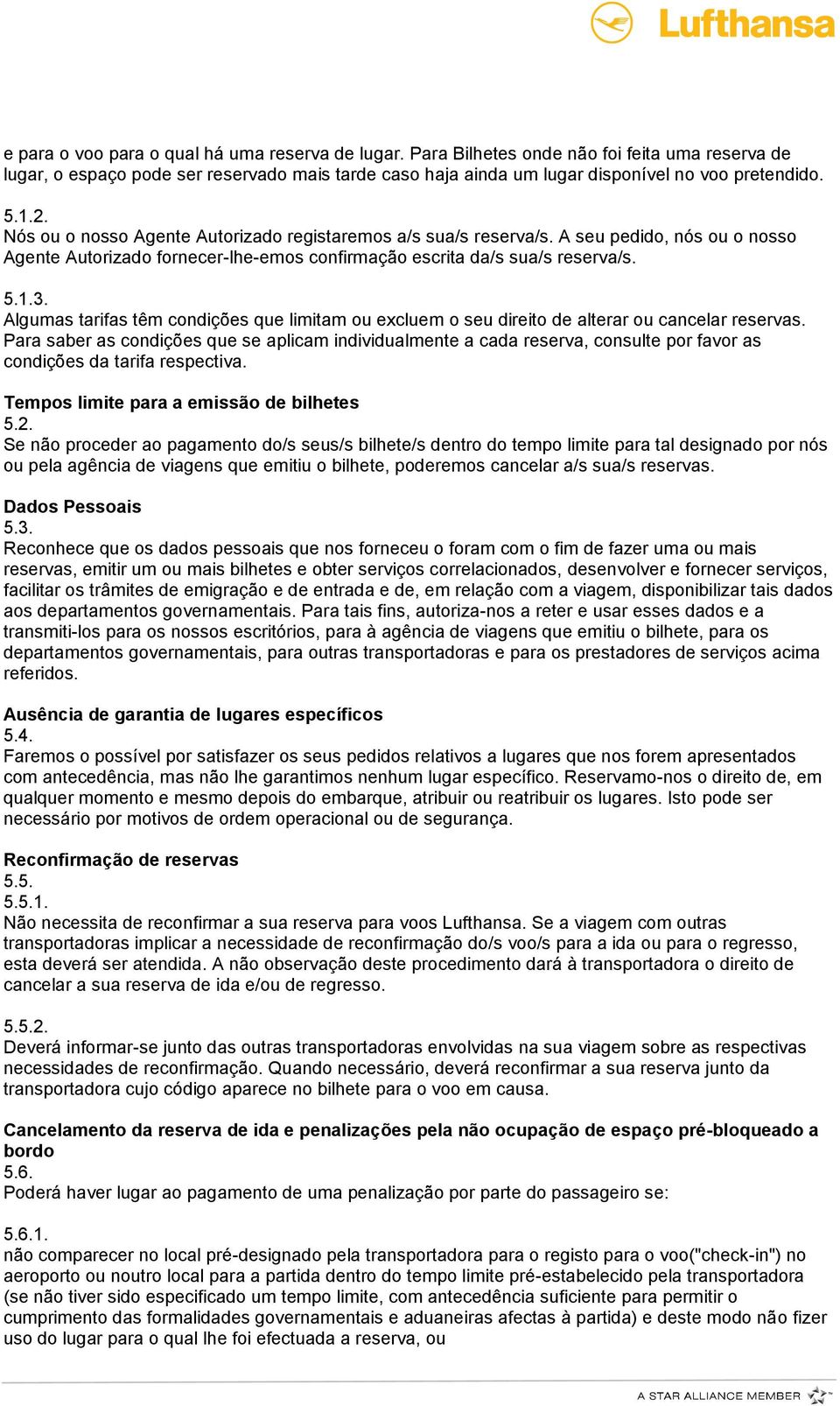 Lufthansa

e para o voo para o qual há uma reserva de lugar. Para Bilhetes onde não foi feita uma reserva de lugar, o espaço pode ser reservado mais tarde caso haja ainda um lugar disponível no voo pretendido.

5.1.2.
Nós ou o nosso Agente Autorizado registaremos a/s sua/s reserva/s. A seu pedido, nós ou o nosso Agente Autorizado fornecer-lhe-emos confirmação escrita da/s sua/s reserva/s.

5.1.3.
Algumas tarifas têm condições que limitam ou excluem o seu direito de alterar ou cancelar reservas. Para saber as condições que se aplicam individualmente a cada reserva, consulte por favor as condições da tarifa respectiva.

Tempos limite para a emissão de bilhetes
5.2.
Se não proceder ao pagamento do/s seus/s bilhete/s dentro do tempo limite para tal designado por nós ou pela agência de viagens que emitiu o bilhete, poderemos cancelar a/s sua/s reservas.

Dados Pessoais
5.3.
Reconhece que os dados pessoais que nos forneceu o foram com o fim de fazer uma ou mais reservas, emitir um ou mais bilhetes e obter serviços correlacionados, desenvolver e fornecer serviços, facilitar os trâmites de emigração e de entrada e de, em relação com a viagem, disponibilizar tais dados aos departamentos governamentais. Para tais fins, autoriza-nos a reter e usar esses dados e a transmiti-los para os nossos escritórios, para à agência de viagens que emitiu o bilhete, para os departamentos governamentais, para outras transportadoras e para os prestadores de serviços acima referidos.

Ausência de garantia de lugares específicos
5.4.
Faremos o possível por satisfazer os seus pedidos relativos a lugares que nos forem apresentados com antecedência, mas não lhe garantimos nenhum lugar específico. Reservamo-nos o direito de, em qualquer momento e mesmo depois do embarque, atribuir ou reatribuir os lugares. Isto pode ser necessário por motivos de ordem operacional ou de segurança.

Reconfirmação de reservas
5.5.
5.5.1.
Não necessita de reconfirmar a sua reserva para voos Lufthansa. Se a viagem com outras transportadoras implicar a necessidade de reconfirmação do/s voo/s para a ida ou para o regresso, esta deverá ser atendida. A não observação deste procedimento dará à transportadora o direito de cancelar a sua reserva de ida e/ou de regresso.

5.5.2.
Deverá informar-se junto das outras transportadoras envolvidas na sua viagem sobre as respectivas necessidades de reconfirmação. Quando necessário, deverá reconfirmar a sua reserva junto da transportadora cujo código aparece no bilhete para o voo em causa.

Cancelamento da reserva de ida e penalizações pela não ocupação de espaço pré-bloqueado a bordo
5.6.
Poderá haver lugar ao pagamento de uma penalização por parte do passageiro se:

5.6.1.
não comparecer no local pré-designado pela transportadora para o registo para o voo("check-in") no aeroporto ou noutro local para a partida dentro do tempo limite pré-estabelecido pela transportadora (se não tiver sido especificado um tempo limite, com antecedência suficiente para permitir o cumprimento das formalidades governamentais e aduaneiras afectas à partida) e deste modo não fizer uso do lugar para o qual lhe foi efectuada a reserva, ou

A STAR ALLIANCE MEMBER